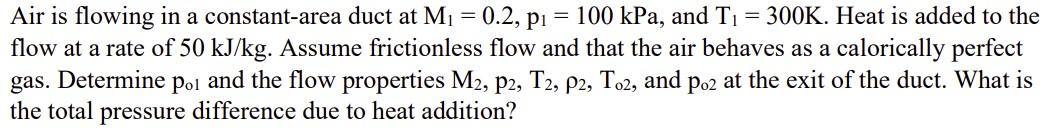 Air is flowing in a constant-area duct at $M_1 = 0.2$, $p_1 = 100$ kPa, and $T_1 = 300$K. Heat is added to the flow at a rate of 50 kJ/kg. Assume frictionless flow and that the air behaves as a calorically perfect gas. Determine $p_{o1}$ and the flow properties $M_2$, $p_2$, $T_2$, $\rho_2$, $T_{o2}$, and $p_{o2}$ at the exit of the duct. What is the total pressure difference due to heat addition?